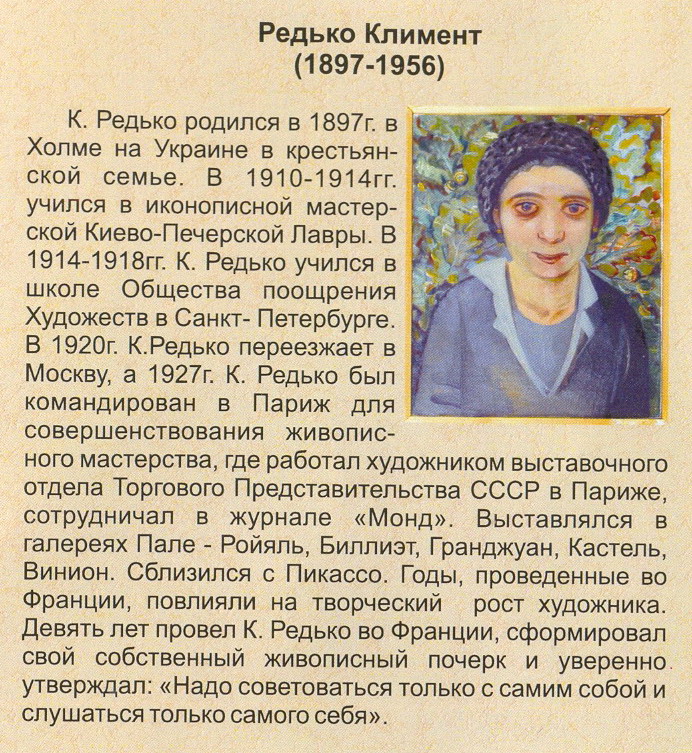 Редько Климент
(1897-1956)

К. Редько родился в 1897г. в Холме на Украине в крестьянской семье. В 1910-1914гг. учился в иконописной мастерской Киево-Печерской Лавры. В 1914-1918гг. К. Редько учился в школе Общества поощрения Художеств в Санкт- Петербурге. В 1920г. К.Редько переезжает в Москву, а 1927г. К. Редько был командирован в Париж для совершенствования живописного мастерства, где работал художником выставочного отдела Торгового Представительства СССР в Париже, сотрудничал в журнале «Монд». Выставлялся в галереях Пале - Ройяль, Биллиэт, Гранджуан, Кастель, Винион. Сблизился с Пикассо. Годы, проведенные во Франции, повлияли на творческий рост художника. Девять лет провел К. Редько во Франции, сформировал свой собственный живописный почерк и уверенно утверждал: «Надо советоваться только с самим собой и слушаться только самого себя».